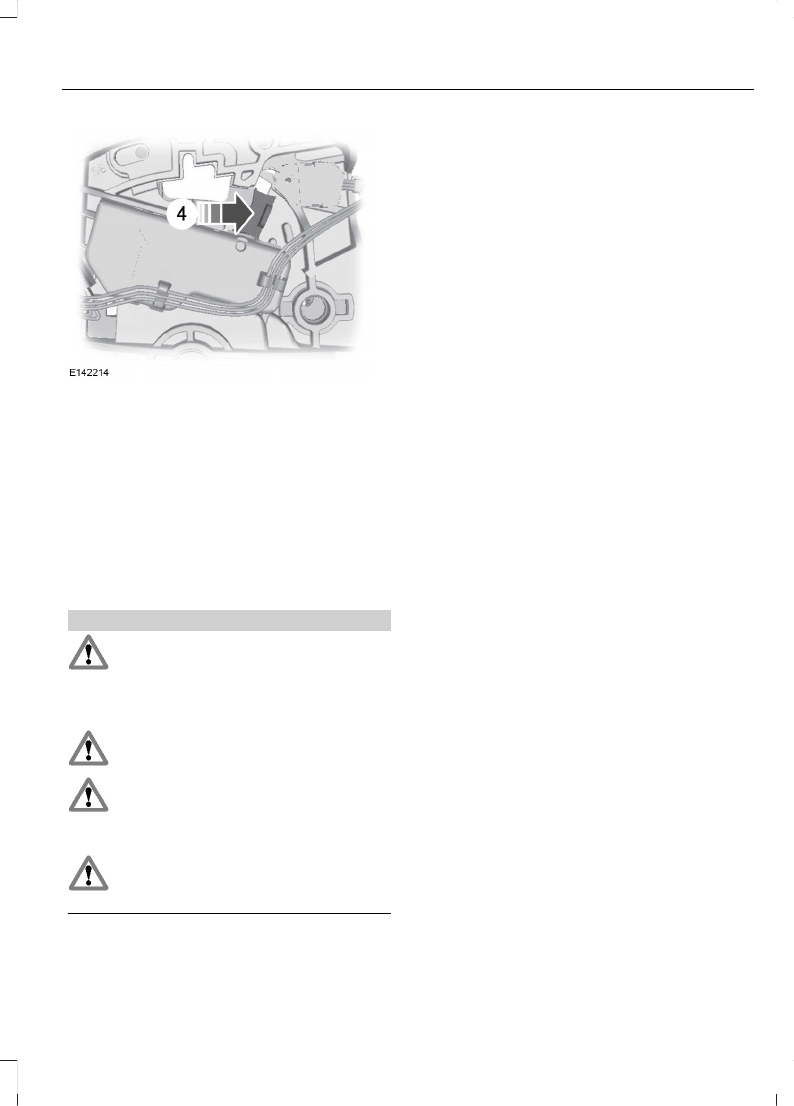 4

E142214